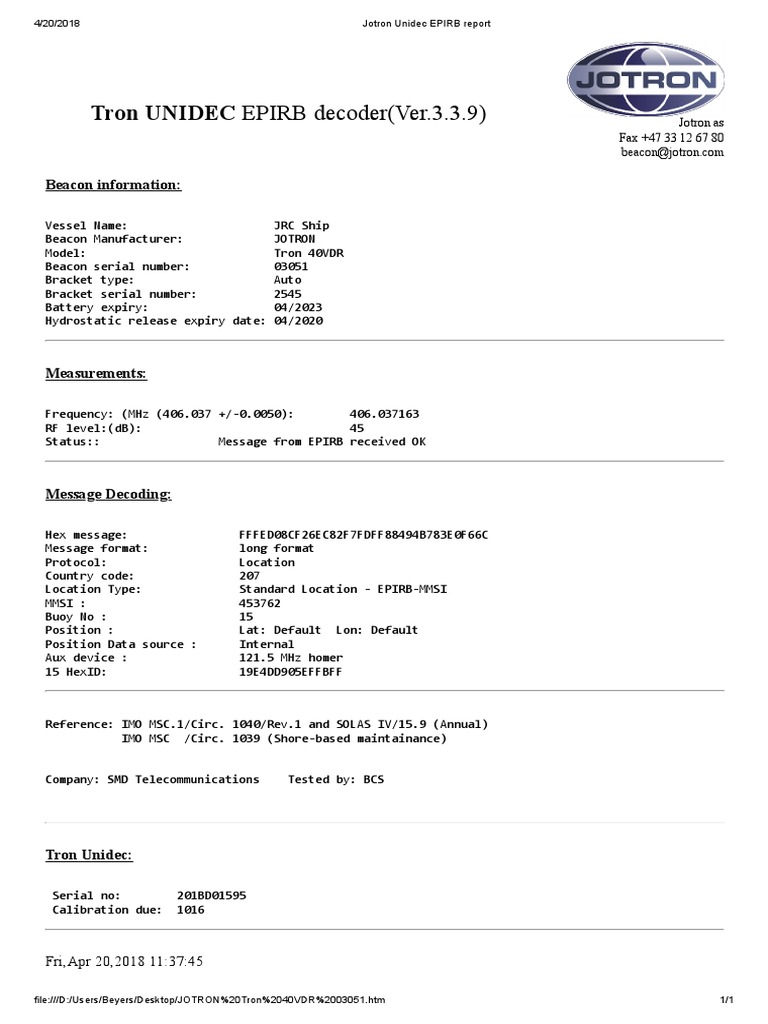 4/20/2018 Jotron Unidec EPIRB report

JOTRON

Tron UNIDEC EPIRB decoder(Ver.3.3.9)

Jotron as
Fax +47 33 12 67 80
beacon@jotron.com

Beacon information:

Vessel Name: JRC Ship
Beacon Manufacturer: JOTRON
Model: Tron 40VDR
Beacon serial number: 03051
Bracket type: Auto
Bracket serial number: 2545
Battery expiry: 04/2023
Hydrostatic release expiry date: 04/2020

Measurements:

Frequency: (MHz (406.037 +/-0.0050): 406.037163
RF level:(dB): 45
Status:: Message from EPIRB received OK

Message Decoding:

Hex message: FFFED08CF26EC82F7FDFF88494B783E0F66C
Message format: long format
Protocol: Location
Country code: 207
Location Type: Standard Location - EPIRB-MMSI
MMSI : 453762
Buoy No : 15
Position : Lat: Default Lon: Default
Position Data source : Internal
Aux device : 121.5 MHz homer
15 HexID: 19E4DD905EFFBFF

Reference: IMO MSC.1/Circ. 1040/Rev.1 and SOLAS IV/15.9 (Annual)
IMO MSC /Circ. 1039 (Shore-based maintainance)

Company: SMD Telecommunications Tested by: BCS

Tron Unidec:

Serial no: 201BD01595
Calibration due: 1016

Fri, Apr 20, 2018 11:37:45

file:///D:/Users/Beyers/Desktop/JOTRON%20Tron%2040VDR%2003051.htm 1/1